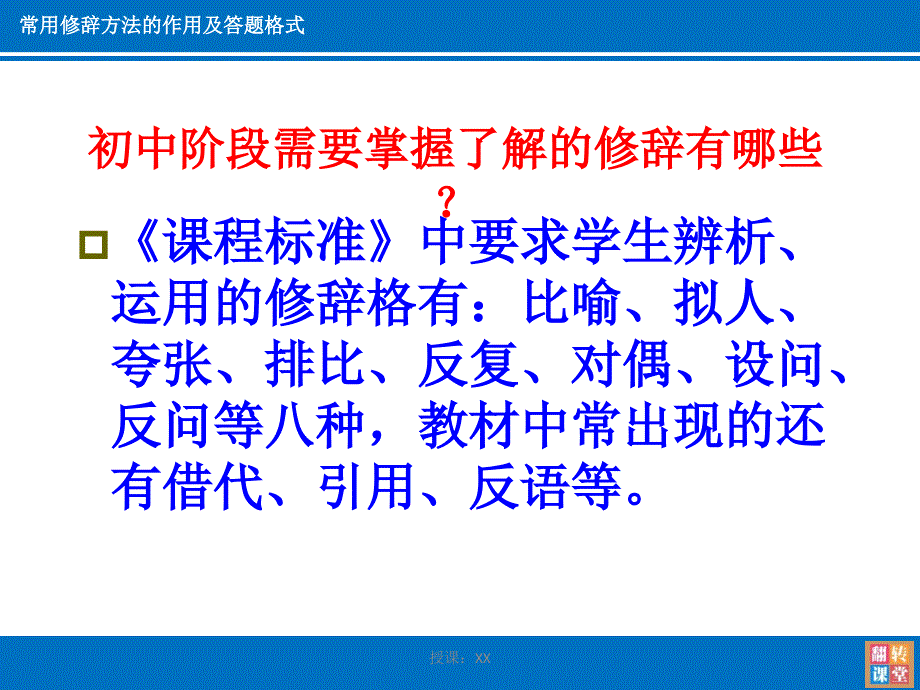 常用修辞方法的作用及答题格式

初中阶段需要掌握了解的修辞有哪些？

《课程标准》中要求学生辨析、运用的修辞格有：比喻、拟人、夸张、排比、反复、对偶、设问、反问等八种，教材中常出现的还有借代、引用、反语等。

授课：XX

翻转课堂